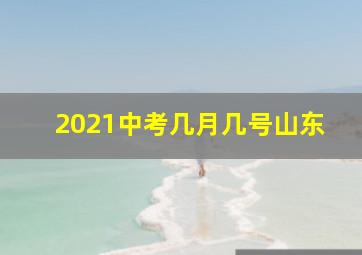 2021中考几月几号山东